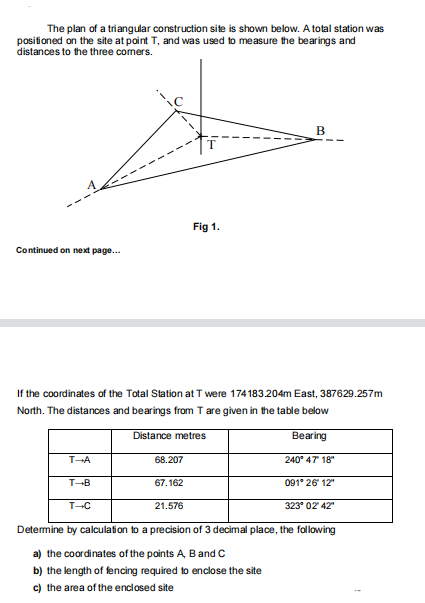 The plan of a triangular construction site is shown below. A total station was positioned on the site at point T, and was used to measure the bearings and distances to the three corners.

C
B
T
A

Fig 1.

Continued on next page...

If the coordinates of the Total Station at T were 174183.204m East, 387629.257m North. The distances and bearings from T are given in the table below

| | Distance metres | Bearing |
|---|---|---|
| T→A | 68.207 | 240° 47' 18" |
| T→B | 67.162 | 091° 26' 12" |
| T→C | 21.576 | 323° 02' 42" |

Determine by calculation to a precision of 3 decimal place, the following

a) the coordinates of the points A, B and C

b) the length of fencing required to enclose the site

c) the area of the enclosed site